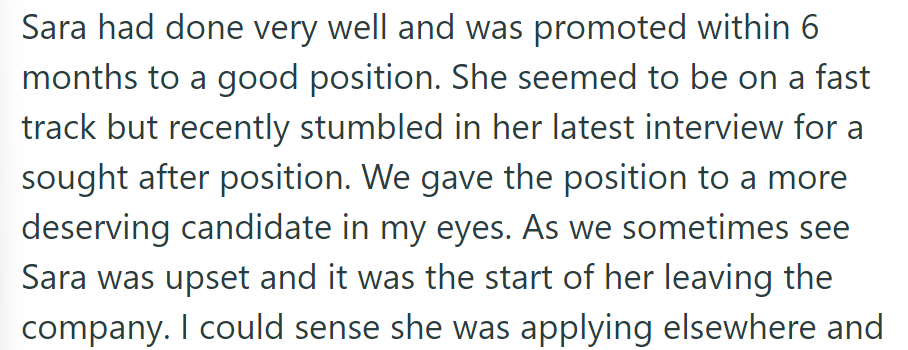 Sara had done very well and was promoted within 6 months to a good position. She seemed to be on a fast track but recently stumbled in her latest interview for a sought after position. We gave the position to a more deserving candidate in my eyes. As we sometimes see Sara was upset and it was the start of her leaving the company. I could sense she was applying elsewhere and